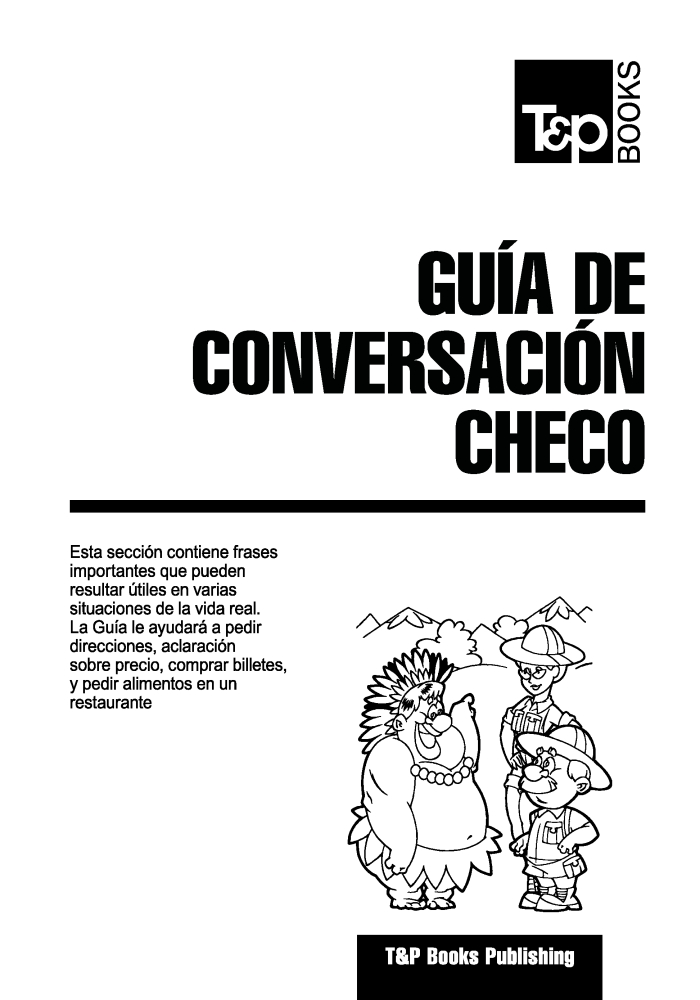 T&P BOOKS

GUÍA DE CONVERSACIÓN CHECO

Esta sección contiene frases importantes que pueden resultar útiles en varias situaciones de la vida real. La Guía le ayudará a pedir direcciones, aclaración sobre precio, comprar billetes, y pedir alimentos en un restaurante

T&P Books Publishing